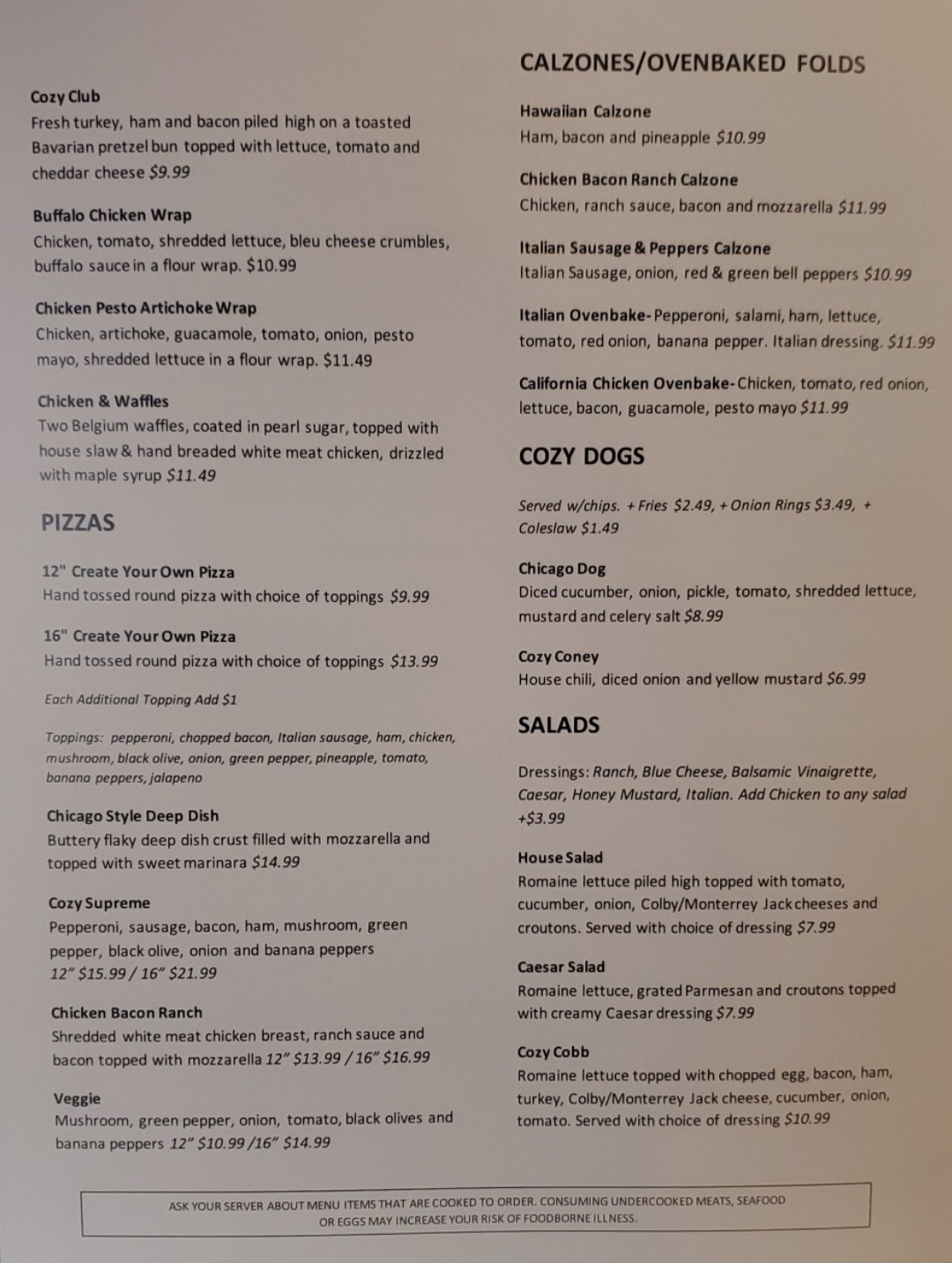 Cozy Club
Fresh turkey, ham and bacon piled high on a toasted Bavarian pretzel bun topped with lettuce, tomato and cheddar cheese $9.99

Buffalo Chicken Wrap
Chicken, tomato, shredded lettuce, bleu cheese crumbles, buffalo sauce in a flour wrap. $10.99

Chicken Pesto Artichoke Wrap
Chicken, artichoke, guacamole, tomato, onion, pesto mayo, shredded lettuce in a flour wrap. $11.49

Chicken & Waffles
Two Belgium waffles, coated in pearl sugar, topped with house slaw & hand breaded white meat chicken, drizzled with maple syrup $11.49

PIZZAS

12" Create Your Own Pizza
Hand tossed round pizza with choice of toppings $9.99

16" Create Your Own Pizza
Hand tossed round pizza with choice of toppings $13.99

Each Additional Topping Add $1

Toppings: pepperoni, chopped bacon, Italian sausage, ham, chicken, mushroom, black olive, onion, green pepper, pineapple, tomato, banana peppers, jalapeno

Chicago Style Deep Dish
Buttery flaky deep dish crust filled with mozzarella and topped with sweet marinara $14.99

Cozy Supreme
Pepperoni, sausage, bacon, ham, mushroom, green pepper, black olive, onion and banana peppers
12" $15.99 / 16" $21.99

Chicken Bacon Ranch
Shredded white meat chicken breast, ranch sauce and bacon topped with mozzarella 12" $13.99 / 16" $16.99

Veggie
Mushroom, green pepper, onion, tomato, black olives and banana peppers 12" $10.99 /16" $14.99

CALZONES/OVENBAKED FOLDS

Hawaiian Calzone
Ham, bacon and pineapple $10.99

Chicken Bacon Ranch Calzone
Chicken, ranch sauce, bacon and mozzarella $11.99

Italian Sausage & Peppers Calzone
Italian Sausage, onion, red & green bell peppers $10.99

Italian Ovenbake- Pepperoni, salami, ham, lettuce, tomato, red onion, banana pepper. Italian dressing. $11.99

California Chicken Ovenbake- Chicken, tomato, red onion, lettuce, bacon, guacamole, pesto mayo $11.99

COZY DOGS

Served w/chips. + Fries $2.49, + Onion Rings $3.49, + Coleslaw $1.49

Chicago Dog
Diced cucumber, onion, pickle, tomato, shredded lettuce, mustard and celery salt $8.99

Cozy Coney
House chili, diced onion and yellow mustard $6.99

SALADS

Dressings: Ranch, Blue Cheese, Balsamic Vinaigrette, Caesar, Honey Mustard, Italian. Add Chicken to any salad +$3.99

House Salad
Romaine lettuce piled high topped with tomato, cucumber, onion, Colby/Monterrey Jack cheeses and croutons. Served with choice of dressing $7.99

Caesar Salad
Romaine lettuce, grated Parmesan and croutons topped with creamy Caesar dressing $7.99

Cozy Cobb
Romaine lettuce topped with chopped egg, bacon, ham, turkey, Colby/Monterrey Jack cheese, cucumber, onion, tomato. Served with choice of dressing $10.99

ASK YOUR SERVER ABOUT MENU ITEMS THAT ARE COOKED TO ORDER. CONSUMING UNDERCOOKED MEATS, SEAFOOD OR EGGS MAY INCREASE YOUR RISK OF FOODBORNE ILLNESS.